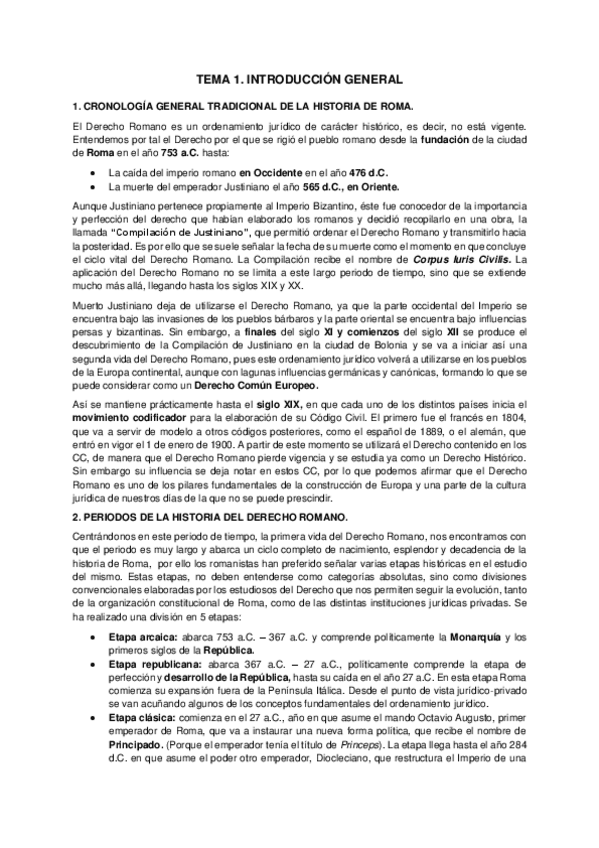 TEMA 1. INTRODUCCIÓN GENERAL

1. CRONOLOGÍA GENERAL TRADICIONAL DE LA HISTORIA DE ROMA.

El Derecho Romano es un ordenamiento jurídico de carácter histórico, es decir, no está vigente. Entendemos por tal el Derecho por el que se rigió el pueblo romano desde la fundación de la ciudad de Roma en el año 753 a.C. hasta:

• La caída del imperio romano en Occidente en el año 476 d.C.
• La muerte del emperador Justiniano el año 565 d.C., en Oriente.

Aunque Justiniano pertenece propiamente al Imperio Bizantino, éste fue conocedor de la importancia y perfección del derecho que habían elaborado los romanos y decidió recopilarlo en una obra, la llamada "Compilación de Justiniano", que permitió ordenar el Derecho Romano y transmitirlo hacia la posteridad. Es por ello que se suele señalar la fecha de su muerte como el momento en que concluye el ciclo vital del Derecho Romano. La Compilación recibe el nombre de Corpus Iuris Civilis. La aplicación del Derecho Romano no se limita a este largo periodo de tiempo, sino que se extiende mucho más allá, llegando hasta los siglos XIX y XX.

Muerto Justiniano deja de utilizarse el Derecho Romano, ya que la parte occidental del Imperio se encuentra bajo las invasiones de los pueblos bárbaros y la parte oriental se encuentra bajo influencias persas y bizantinas. Sin embargo, a finales del siglo XI y comienzos del siglo XII se produce el descubrimiento de la Compilación de Justiniano en la ciudad de Bolonia y se va a iniciar así una segunda vida del Derecho Romano, pues este ordenamiento jurídico volverá a utilizarse en los pueblos de la Europa continental, aunque con lagunas influencias germánicas y canónicas, formando lo que se puede considerar como un Derecho Común Europeo.

Así se mantiene prácticamente hasta el siglo XIX, en que cada uno de los distintos países inicia el movimiento codificador para la elaboración de su Código Civil. El primero fue el francés en 1804, que va a servir de modelo a otros códigos posteriores, como el español de 1889, o el alemán, que entró en vigor el 1 de enero de 1900. A partir de este momento se utilizará el Derecho contenido en los CC, de manera que el Derecho Romano pierde vigencia y se estudia ya como un Derecho Histórico. Sin embargo su influencia se deja notar en estos CC, por lo que podemos afirmar que el Derecho Romano es uno de los pilares fundamentales de la construcción de Europa y una parte de la cultura jurídica de nuestros días de la que no se puede prescindir.

2. PERIODOS DE LA HISTORIA DEL DERECHO ROMANO.

Centrándonos en este periodo de tiempo, la primera vida del Derecho Romano, nos encontramos con que el periodo es muy largo y abarca un ciclo completo de nacimiento, esplendor y decadencia de la historia de Roma, por ello los romanistas han preferido señalar varias etapas históricas en el estudio del mismo. Estas etapas, no deben entenderse como categorías absolutas, sino como divisiones convencionales elaboradas por los estudiosos del Derecho que nos permiten seguir la evolución, tanto de la organización constitucional de Roma, como de las distintas instituciones jurídicas privadas. Se ha realizado una división en 5 etapas:

• Etapa arcaica: abarca 753 a.C. – 367 a.C. y comprende políticamente la Monarquía y los primeros siglos de la República.
• Etapa republicana: abarca 367 a.C. – 27 a.C., políticamente comprende la etapa de perfección y desarrollo de la República, hasta su caída en el año 27 a.C. En esta etapa Roma comienza su expansión fuera de la Península Itálica. Desde el punto de vista jurídico-privado se van acuñando algunos de los conceptos fundamentales del ordenamiento jurídico.
• Etapa clásica: comienza en el 27 a.C., año en que asume el mando Octavio Augusto, primer emperador de Roma, que va a instaurar una nueva forma política, que recibe el nombre de Principado. (Porque el emperador tenía el título de Princeps). La etapa llega hasta el año 284 d.C. en que asume el poder otro emperador, Diocleciano, que restructura el Imperio de una